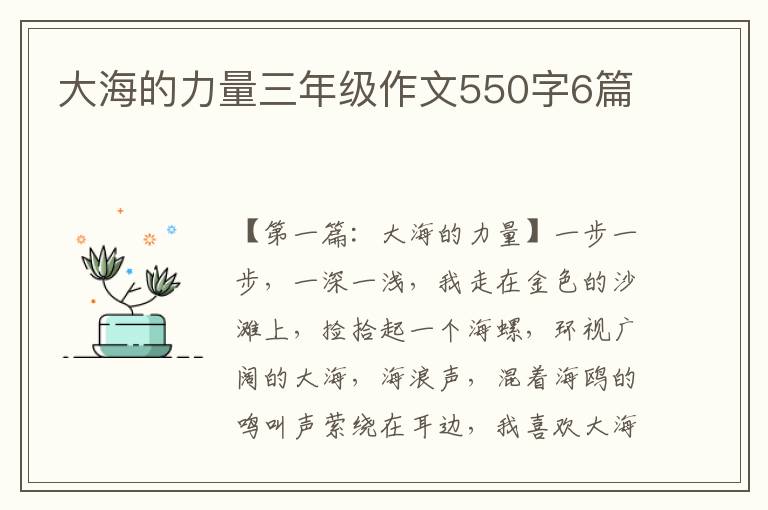 大海的力量三年级作文550字6篇

【第一篇：大海的力量】一步一步，一深一浅，我走在金色的沙滩上，捡拾起一个海螺，环视广阔的大海，海浪声，混着海鸥的鸣叫声萦绕在耳边，我喜欢大海